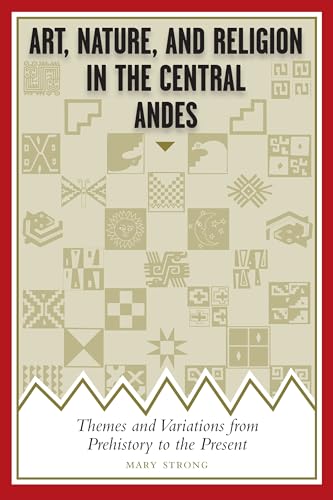 ART, NATURE, AND RELIGION IN THE CENTRAL ANDES

Themes and Variations from Prehistory to the Present

MARY STRONG